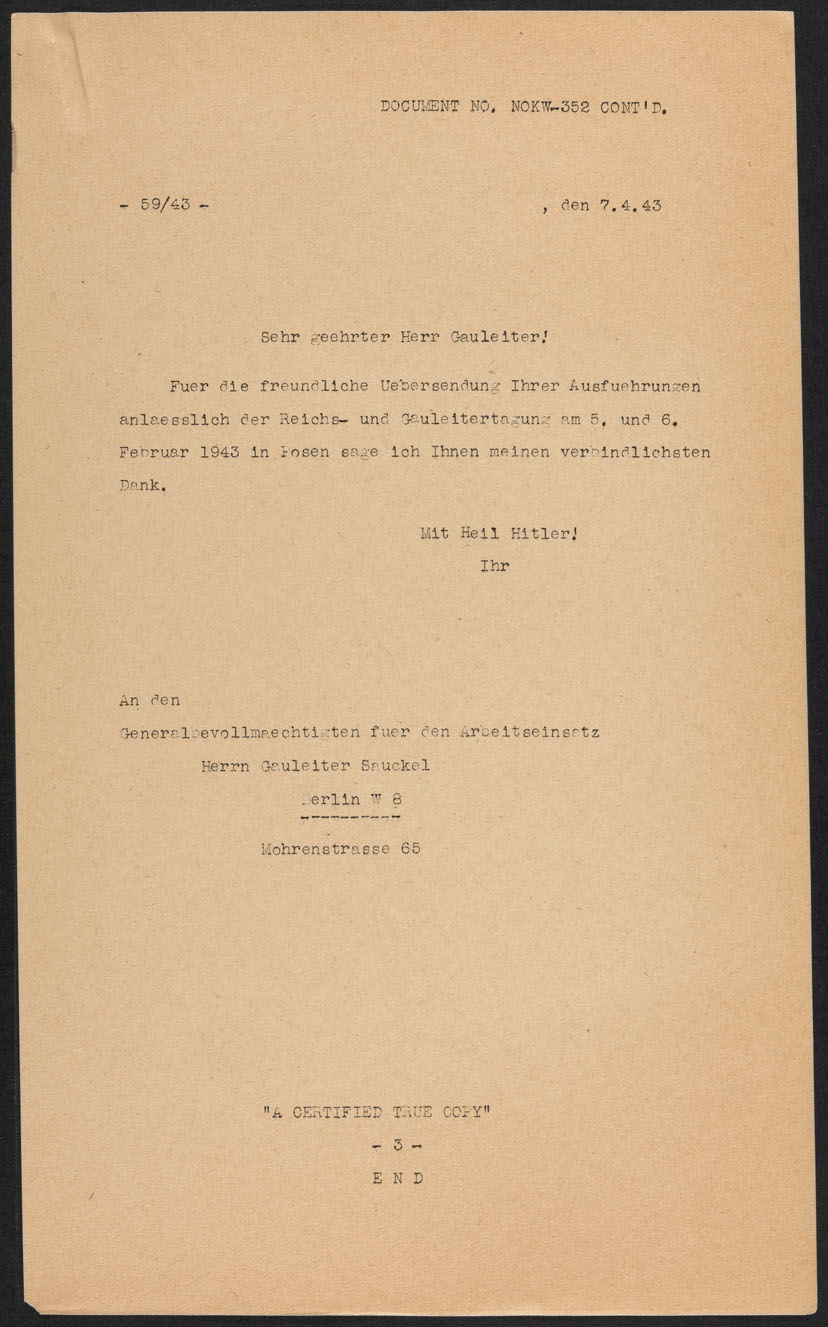 DOCUMENT NO. NOKW-352 CONT'D.

- 59/43 - , den 7.4.43

Sehr geehrter Herr Gauleiter!

Fuer die freundliche Uebersendung Ihrer Ausfuehrungen anlaesslich der Reichs- und Gauleitertagung am 5. und 6. Februar 1943 in Posen sage ich Ihnen meinen verbindlichsten Dank.

Mit Heil Hitler!
Ihr

An den
Generalbevollmaechtigten fuer den Arbeitseinsatz
Herrn Gauleiter Sauckel
Berlin W 8
Mohrenstrasse 65

"A CERTIFIED TRUE COPY"
- 3 -
E N D